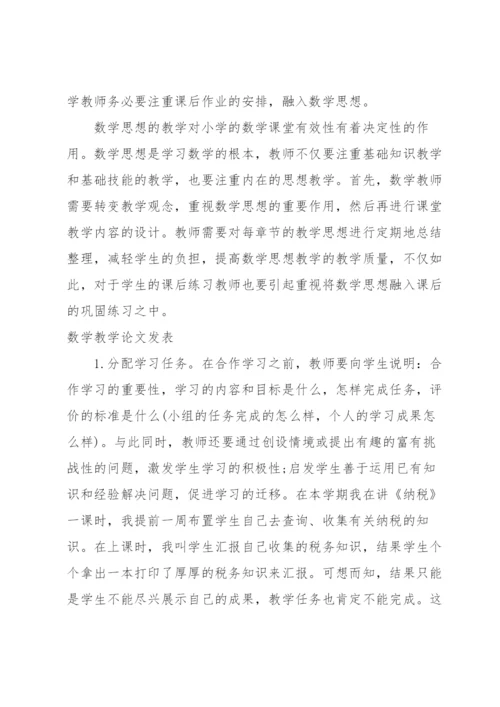 学教师务必要注重课后作业的安排，融入数学思想。

数学思想的教学对小学的数学课堂有效性有着决定性的作用。数学思想是学习数学的根本，教师不仅要注重基础知识教学和基础技能的教学，也要注重内在的思想教学。首先，数学教师需要转变教学观念，重视数学思想的重要作用，然后再进行课堂教学内容的设计。教师需要对每章节的教学思想进行定期地总结整理，减轻学生的负担，提高数学思想教学的教学质量，不仅如此，对于学生的课后练习教师也要引起重视将数学思想融入课后的巩固练习之中。

数学教学论文发表

1.分配学习任务。在合作学习之前，教师要向学生说明：合作学习的重要性，学习的内容和目标是什么，怎样完成任务，评价的标准是什么(小组的任务完成的怎么样，个人的学习成果怎么样)。与此同时，教师还要通过创设情境或提出有趣的富有挑战性的问题，激发学生学习的积极性;启发学生善于运用已有知识和经验解决问题，促进学习的迁移。在本学期我在讲《纳税》一课时，我提前一周布置学生自己去查询、收集有关纳税的知识。在上课时，我叫学生汇报自己收集的税务知识，结果学生个个拿出一本打印了厚厚的税务知识来汇报。可想而知，结果只能是学生不能尽兴展示自己的成果，教学任务也肯定不能完成。这